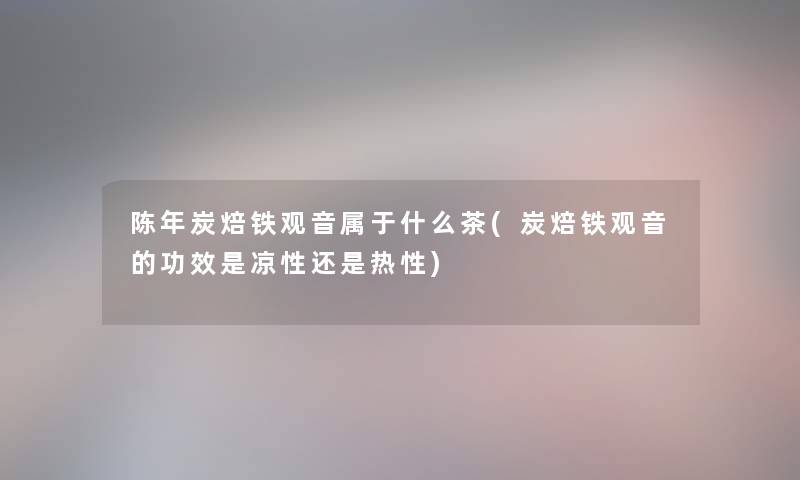 陈年炭焙铁观音属于什么茶(炭焙铁观音的功效是凉性还是热性)